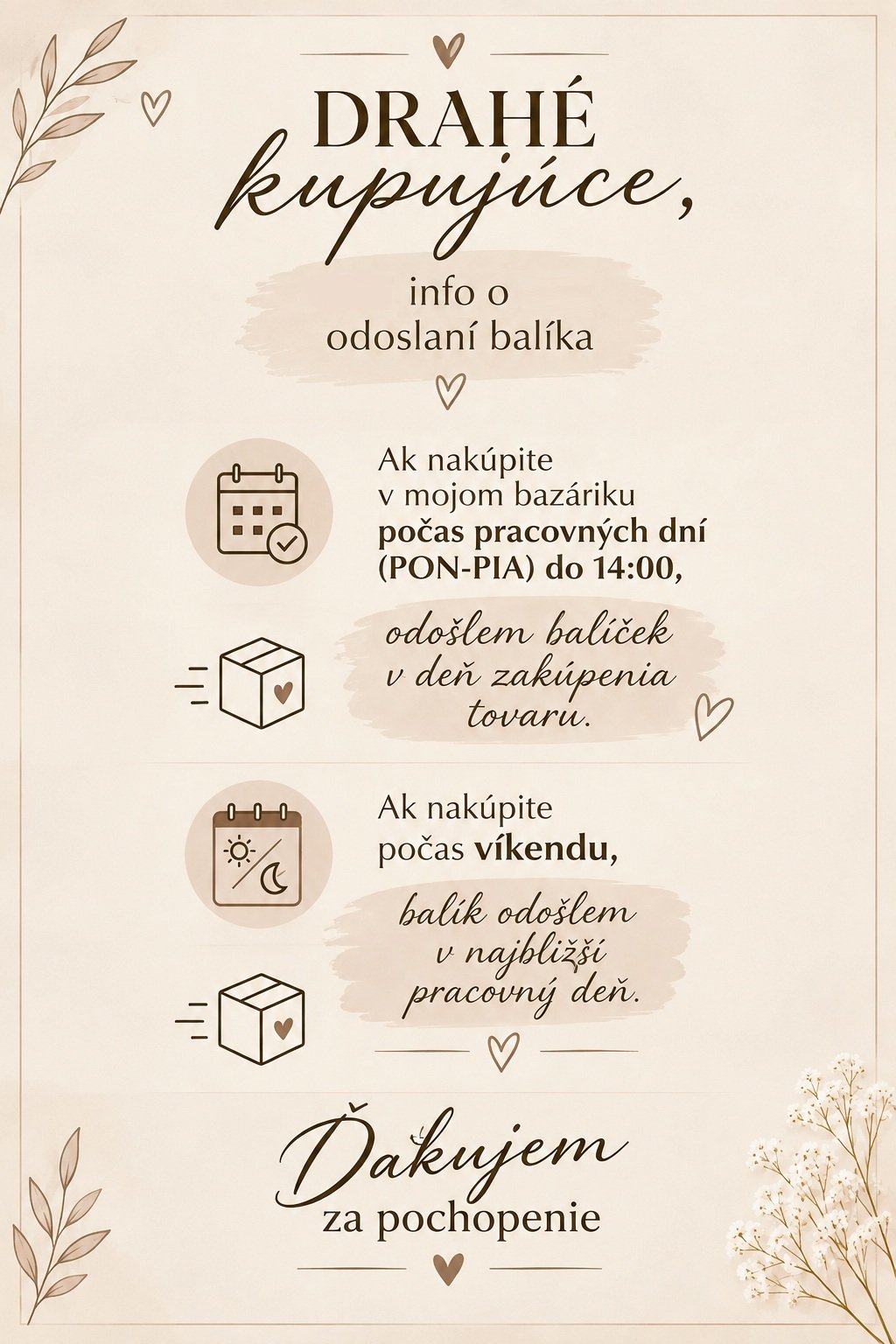 DRAHÉ
kupujúce,

info o
odoslaní balíka

Ak nakúpite v mojom bazáriku počas pracovných dní (PON-PIA) do 14:00,

odošlem balíček v deň zakúpenia tovaru.

Ak nakúpite počas víkendu,

balík odošlem v najbližší pracovný deň.

Ďakujem
za pochopenie